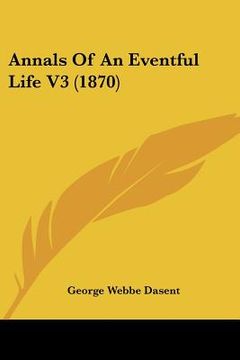 Annals Of An Eventful Life V3 (1870)

George Webbe Dasent